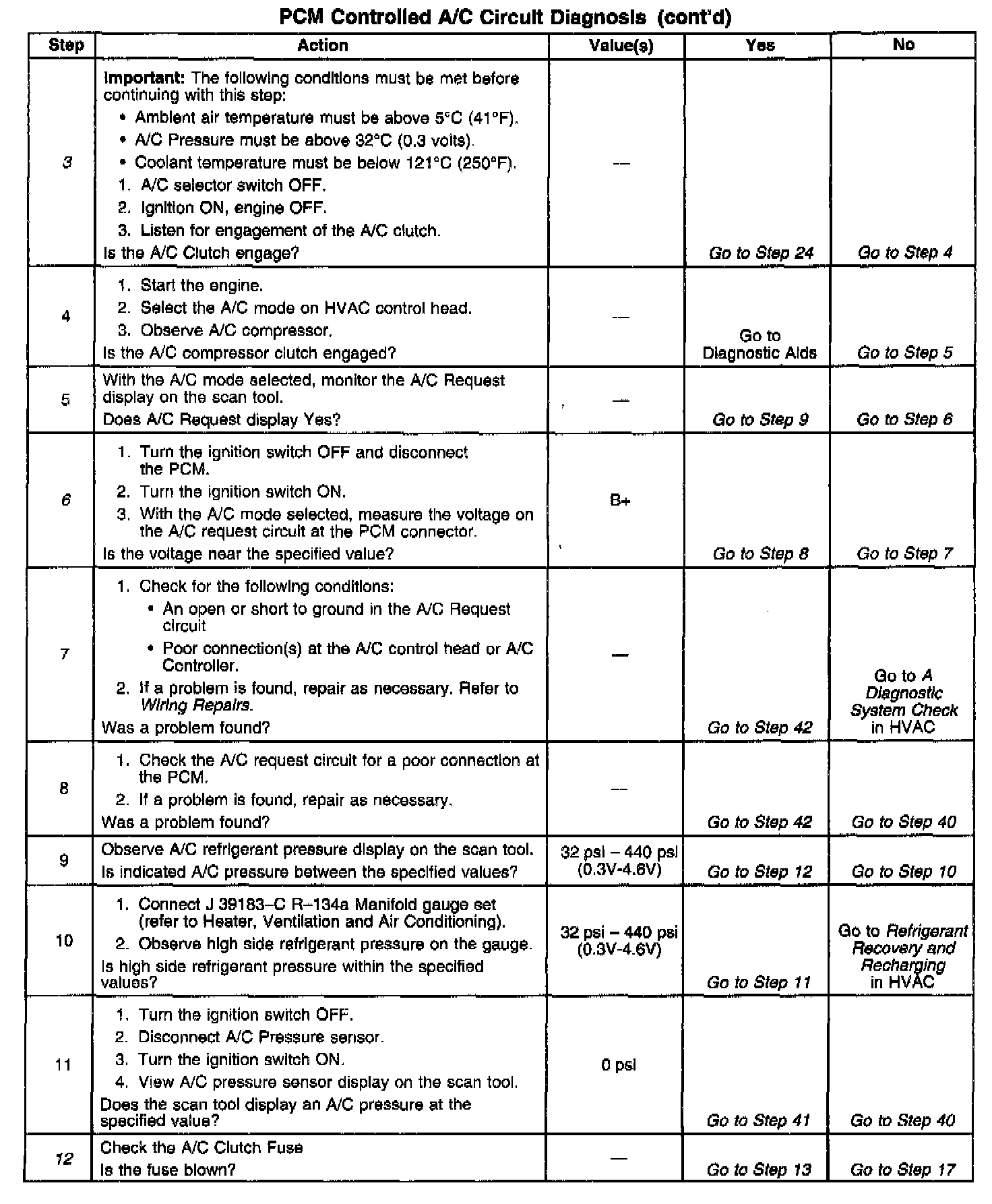 PCM Controlled A/C Circuit Diagnosis (cont'd)

| Step | Action | Value(s) | Yes | No |
|---|---|---|---|---|
| 3 | Important: The following conditions must be met before continuing with this step: • Ambient air temperature must be above 5°C (41°F). • A/C Pressure must be above 32°C (0.3 volts). • Coolant temperature must be below 121°C (250°F). 1. A/C selector switch OFF. 2. Ignition ON, engine OFF. 3. Listen for engagement of the A/C clutch. Is the A/C Clutch engage? | — | Go to Step 24 | Go to Step 4 |
| 4 | 1. Start the engine. 2. Select the A/C mode on HVAC control head. 3. Observe A/C compressor. Is the A/C compressor clutch engaged? | — | Go to Diagnostic Aids | Go to Step 5 |
| 5 | With the A/C mode selected, monitor the A/C Request display on the scan tool. Does A/C Request display Yes? | — | Go to Step 9 | Go to Step 6 |
| 6 | 1. Turn the ignition switch OFF and disconnect the PCM. 2. Turn the ignition switch ON. 3. With the A/C mode selected, measure the voltage on the A/C request circuit at the PCM connector. Is the voltage near the specified value? | B+ | Go to Step 8 | Go to Step 7 |
| 7 | 1. Check for the following conditions: • An open or short to ground in the A/C Request circuit • Poor connection(s) at the A/C control head or A/C Controller. 2. If a problem is found, repair as necessary. Refer to Wiring Repairs. Was a problem found? | — | Go to Step 42 | Go to A Diagnostic System Check in HVAC |
| 8 | 1. Check the A/C request circuit for a poor connection at the PCM. 2. If a problem is found, repair as necessary. Was a problem found? | — | Go to Step 42 | Go to Step 40 |
| 9 | Observe A/C refrigerant pressure display on the scan tool. Is indicated A/C pressure between the specified values? | 32 psi – 440 psi (0.3V-4.6V) | Go to Step 12 | Go to Step 10 |
| 10 | 1. Connect J 39183–C R–134a Manifold gauge set (refer to Heater, Ventilation and Air Conditioning). 2. Observe high side refrigerant pressure on the gauge. Is high side refrigerant pressure within the specified values? | 32 psi – 440 psi (0.3V-4.6V) | Go to Step 11 | Go to Refrigerant Recovery and Recharging in HVAC |
| 11 | 1. Turn the ignition switch OFF. 2. Disconnect A/C Pressure sensor. 3. Turn the ignition switch ON. 4. View A/C pressure sensor display on the scan tool. Does the scan tool display an A/C pressure at the specified value? | 0 psi | Go to Step 41 | Go to Step 40 |
| 12 | Check the A/C Clutch Fuse Is the fuse blown? | — | Go to Step 13 | Go to Step 17 |